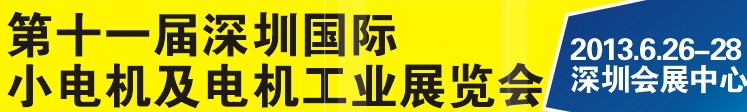 第十一届深圳国际
小电机及电机工业展览会

2013.6.26–28
深圳会展中心